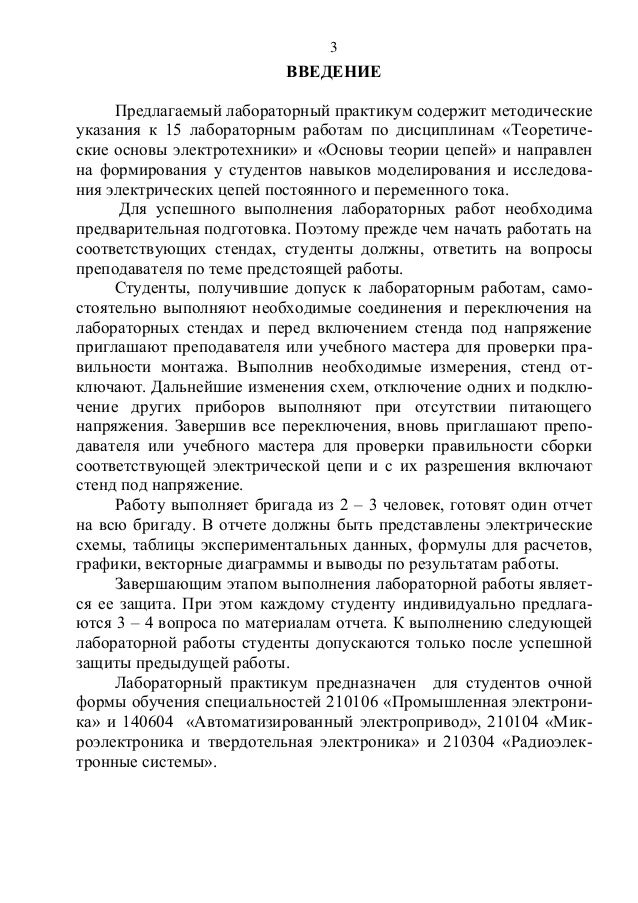 3

ВВЕДЕНИЕ

Предлагаемый лабораторный практикум содержит методические указания к 15 лабораторным работам по дисциплинам «Теоретические основы электротехники» и «Основы теории цепей» и направлен на формирования у студентов навыков моделирования и исследования электрических цепей постоянного и переменного тока.

Для успешного выполнения лабораторных работ необходима предварительная подготовка. Поэтому прежде чем начать работать на соответствующих стендах, студенты должны, ответить на вопросы преподавателя по теме предстоящей работы.

Студенты, получившие допуск к лабораторным работам, самостоятельно выполняют необходимые соединения и переключения на лабораторных стендах и перед включением стенда под напряжение приглашают преподавателя или учебного мастера для проверки правильности монтажа. Выполнив необходимые измерения, стенд отключают. Дальнейшие изменения схем, отключение одних и подключение других приборов выполняют при отсутствии питающего напряжения. Завершив все переключения, вновь приглашают преподавателя или учебного мастера для проверки правильности сборки соответствующей электрической цепи и с их разрешения включают стенд под напряжение.

Работу выполняет бригада из 2 – 3 человек, готовят один отчет на всю бригаду. В отчете должны быть представлены электрические схемы, таблицы экспериментальных данных, формулы для расчетов, графики, векторные диаграммы и выводы по результатам работы.

Завершающим этапом выполнения лабораторной работы является ее защита. При этом каждому студенту индивидуально предлагаются 3 – 4 вопроса по материалам отчета. К выполнению следующей лабораторной работы студенты допускаются только после успешной защиты предыдущей работы.

Лабораторный практикум предназначен для студентов очной формы обучения специальностей 210106 «Промышленная электроника» и 140604 «Автоматизированный электропривод», 210104 «Микроэлектроника и твердотельная электроника» и 210304 «Радиоэлектронные системы».